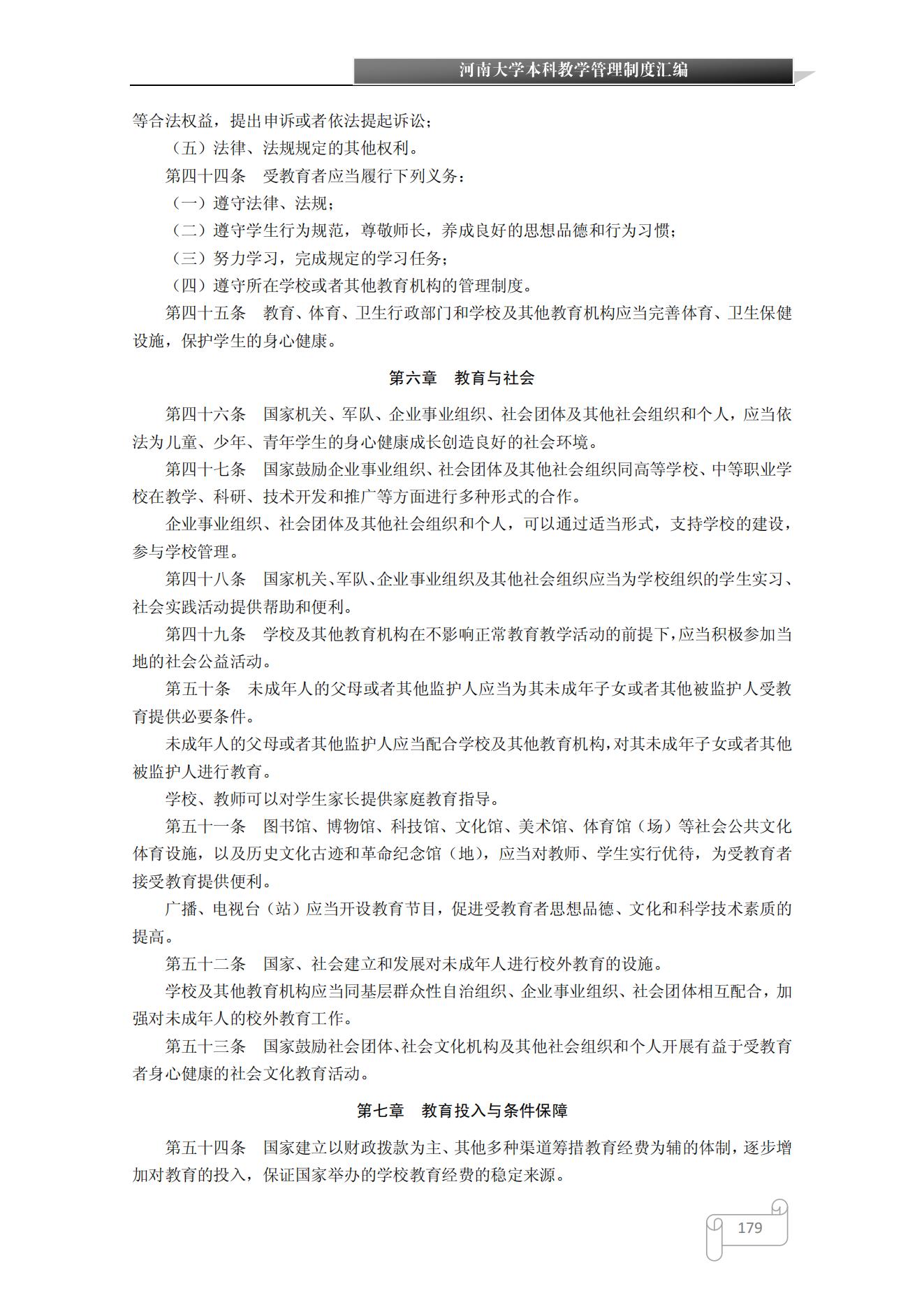 河南大学本科教学管理制度汇编

等合法权益，提出申诉或者依法提起诉讼；

（五）法律、法规规定的其他权利。

第四十四条　受教育者应当履行下列义务：

（一）遵守法律、法规；

（二）遵守学生行为规范，尊敬师长，养成良好的思想品德和行为习惯；

（三）努力学习，完成规定的学习任务；

（四）遵守所在学校或者其他教育机构的管理制度。

第四十五条　教育、体育、卫生行政部门和学校及其他教育机构应当完善体育、卫生保健设施，保护学生的身心健康。

第六章　教育与社会

第四十六条　国家机关、军队、企业事业组织、社会团体及其他社会组织和个人，应当依法为儿童、少年、青年学生的身心健康成长创造良好的社会环境。

第四十七条　国家鼓励企业事业组织、社会团体及其他社会组织同高等学校、中等职业学校在教学、科研、技术开发和推广等方面进行多种形式的合作。

企业事业组织、社会团体及其他社会组织和个人，可以通过适当形式，支持学校的建设，参与学校管理。

第四十八条　国家机关、军队、企业事业组织及其他社会组织应当为学校组织的学生实习、社会实践活动提供帮助和便利。

第四十九条　学校及其他教育机构在不影响正常教育教学活动的前提下，应当积极参加当地的社会公益活动。

第五十条　未成年人的父母或者其他监护人应当为其未成年子女或者其他被监护人受教育提供必要条件。

未成年人的父母或者其他监护人应当配合学校及其他教育机构，对其未成年子女或者其他被监护人进行教育。

学校、教师可以对学生家长提供家庭教育指导。

第五十一条　图书馆、博物馆、科技馆、文化馆、美术馆、体育馆（场）等社会公共文化体育设施，以及历史文化古迹和革命纪念馆（地），应当对教师、学生实行优待，为受教育者接受教育提供便利。

广播、电视台（站）应当开设教育节目，促进受教育者思想品德、文化和科学技术素质的提高。

第五十二条　国家、社会建立和发展对未成年人进行校外教育的设施。

学校及其他教育机构应当同基层群众性自治组织、企业事业组织、社会团体相互配合，加强对未成年人的校外教育工作。

第五十三条　国家鼓励社会团体、社会文化机构及其他社会组织和个人开展有益于受教育者身心健康的社会文化教育活动。

第七章　教育投入与条件保障

第五十四条　国家建立以财政拨款为主、其他多种渠道筹措教育经费为辅的体制，逐步增加对教育的投入，保证国家举办的学校教育经费的稳定来源。

179